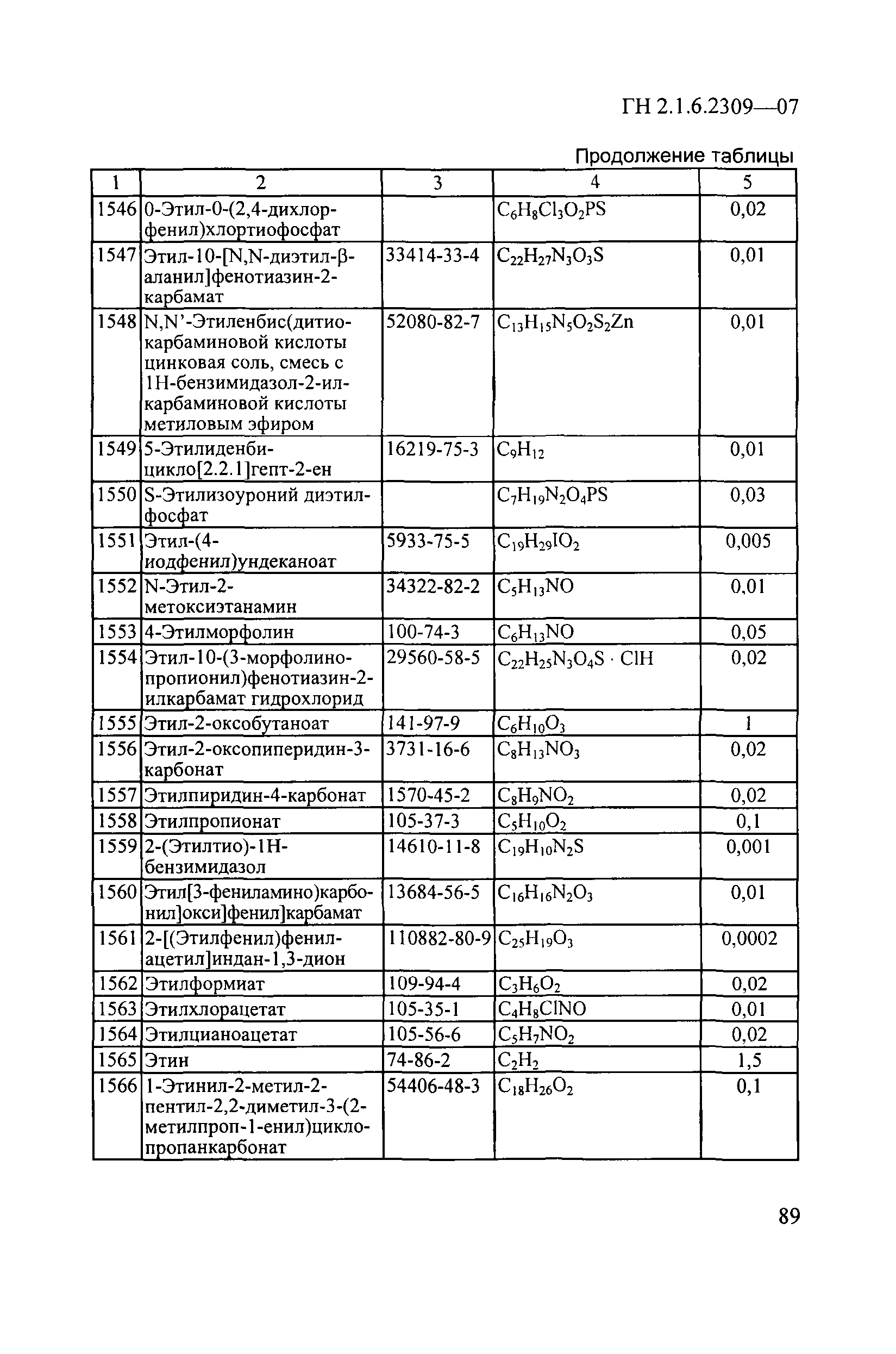 ГН 2.1.6.2309—07

Продолжение таблицы

| 1 | 2 | 3 | 4 | 5 |
|---|---|---|---|---|
| 1546 | 0-Этил-0-(2,4-дихлорфенил)хлортиофосфат | | $C_6H_8Cl_3O_2PS$ | 0,02 |
| 1547 | Этил-10-[N,N-диэтил-β-аланил]фенотиазин-2-карбамат | 33414-33-4 | $C_{22}H_{27}N_3O_3S$ | 0,01 |
| 1548 | N,N'-Этиленбис(дитиокарбаминовой кислоты цинковая соль, смесь с 1Н-бензимидазол-2-илкарбаминовой кислоты метиловым эфиром | 52080-82-7 | $C_{13}H_{15}N_5O_2S_2Zn$ | 0,01 |
| 1549 | 5-Этилиденбицикло[2.2.1]гепт-2-ен | 16219-75-3 | $C_9H_{12}$ | 0,01 |
| 1550 | S-Этилизоуроний диэтилфосфат | | $C_7H_{19}N_2O_4PS$ | 0,03 |
| 1551 | Этил-(4-иодфенил)ундеканоат | 5933-75-5 | $C_{19}H_{29}IO_2$ | 0,005 |
| 1552 | N-Этил-2-метоксиэтанамин | 34322-82-2 | $C_5H_{13}NO$ | 0,01 |
| 1553 | 4-Этилморфолин | 100-74-3 | $C_6H_{13}NO$ | 0,05 |
| 1554 | Этил-10-(3-морфолинопропионил)фенотиазин-2-илкарбамат гидрохлорид | 29560-58-5 | $C_{22}H_{25}N_3O_4S \cdot ClH$ | 0,02 |
| 1555 | Этил-2-оксобутаноат | 141-97-9 | $C_6H_{10}O_3$ | 1 |
| 1556 | Этил-2-оксопиперидин-3-карбонат | 3731-16-6 | $C_8H_{13}NO_3$ | 0,02 |
| 1557 | Этилпиридин-4-карбонат | 1570-45-2 | $C_8H_9NO_2$ | 0,02 |
| 1558 | Этилпропионат | 105-37-3 | $C_5H_{10}O_2$ | 0,1 |
| 1559 | 2-(Этилтио)-1Н-бензимидазол | 14610-11-8 | $C_{19}H_{10}N_2S$ | 0,001 |
| 1560 | Этил[3-фениламино)карбонил]окси]фенил]карбамат | 13684-56-5 | $C_{16}H_{16}N_2O_3$ | 0,01 |
| 1561 | 2-[(Этилфенил)фенилацетил]индан-1,3-дион | 110882-80-9 | $C_{25}H_{19}O_3$ | 0,0002 |
| 1562 | Этилформиат | 109-94-4 | $C_3H_6O_2$ | 0,02 |
| 1563 | Этилхлорацетат | 105-35-1 | $C_4H_8ClNO$ | 0,01 |
| 1564 | Этилцианоацетат | 105-56-6 | $C_5H_7NO_2$ | 0,02 |
| 1565 | Этин | 74-86-2 | $C_2H_2$ | 1,5 |
| 1566 | 1-Этинил-2-метил-2-пентил-2,2-диметил-3-(2-метилпроп-1-енил)циклопропанкарбонат | 54406-48-3 | $C_{18}H_{26}O_2$ | 0,1 |

89